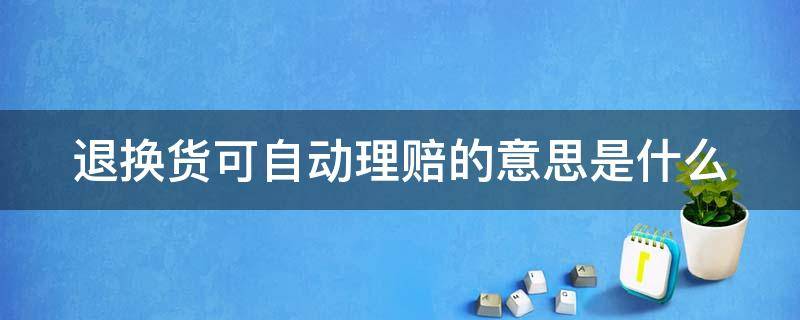 退换货可自动理赔的意思是什么